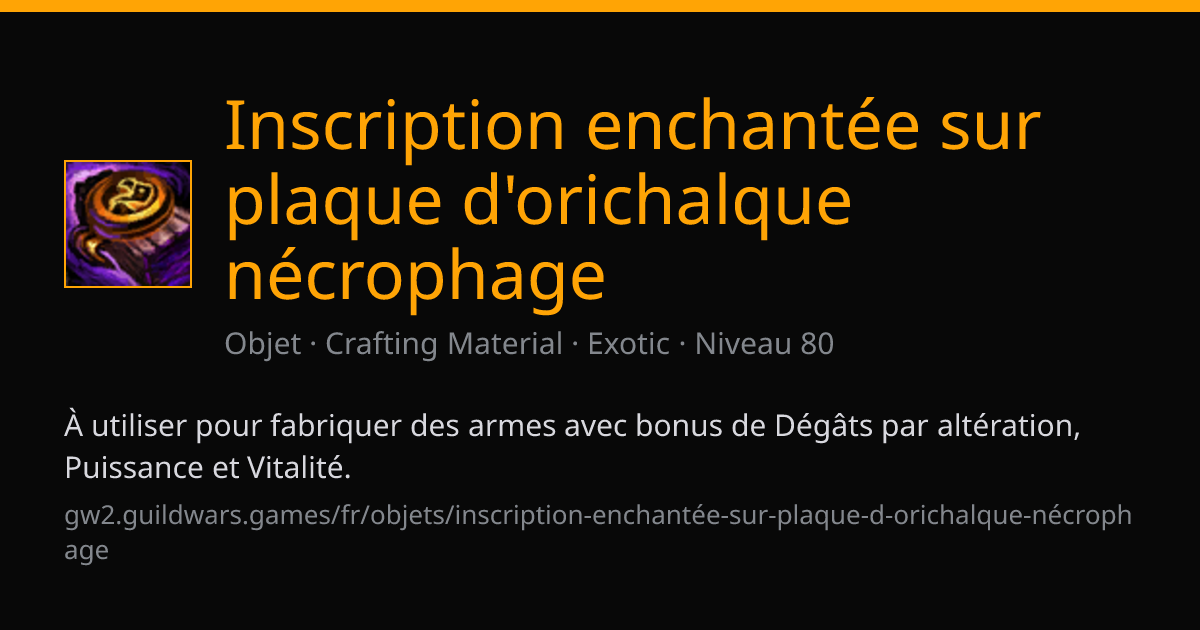 Inscription enchantée sur plaque d'orichalque nécrophage

Objet · Crafting Material · Exotic · Niveau 80

À utiliser pour fabriquer des armes avec bonus de Dégâts par altération, Puissance et Vitalité.

gw2.guildwars.games/fr/objets/inscription-enchantée-sur-plaque-d-orichalque-nécrophage